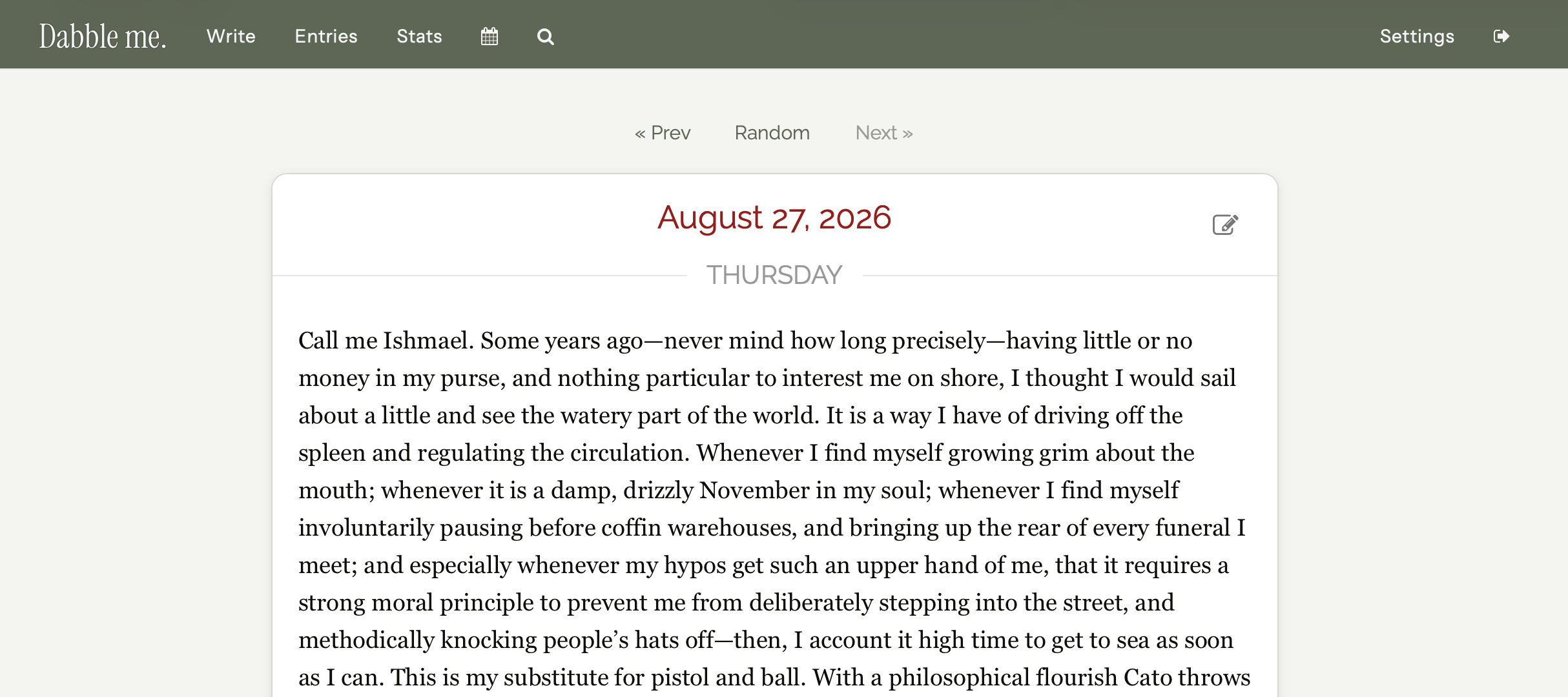 Dabble me. Write Entries Stats Settings

« Prev Random Next »

August 27, 2026

THURSDAY

Call me Ishmael. Some years ago—never mind how long precisely—having little or no money in my purse, and nothing particular to interest me on shore, I thought I would sail about a little and see the watery part of the world. It is a way I have of driving off the spleen and regulating the circulation. Whenever I find myself growing grim about the mouth; whenever it is a damp, drizzly November in my soul; whenever I find myself involuntarily pausing before coffin warehouses, and bringing up the rear of every funeral I meet; and especially whenever my hypos get such an upper hand of me, that it requires a strong moral principle to prevent me from deliberately stepping into the street, and methodically knocking people's hats off—then, I account it high time to get to sea as soon as I can. This is my substitute for pistol and ball. With a philosophical flourish Cato throws